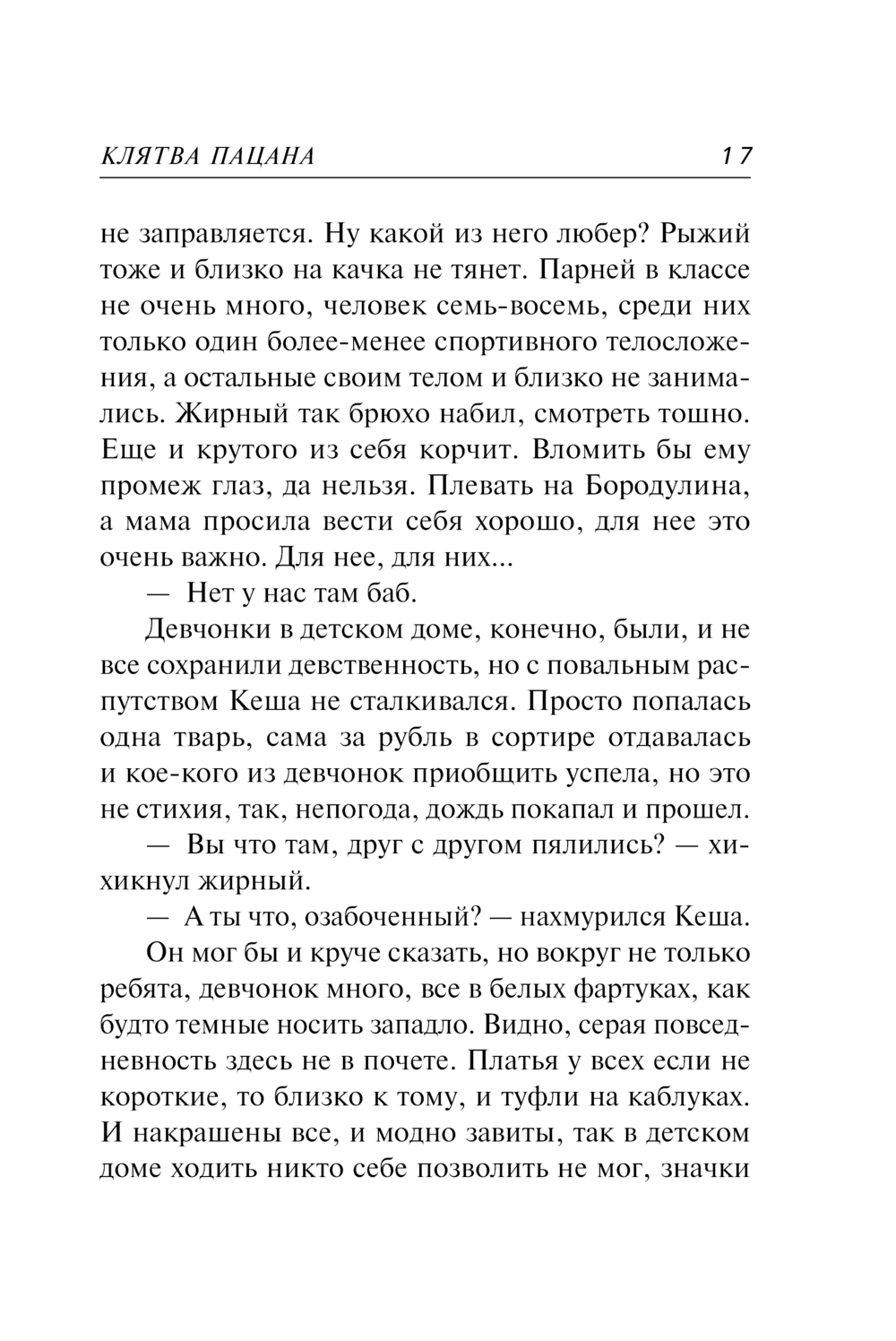 КЛЯТВА ПАЦАНА 17

не заправляется. Ну какой из него любер? Рыжий тоже и близко на качка не тянет. Парней в классе не очень много, человек семь-восемь, среди них только один более-менее спортивного телосложения, а остальные своим телом и близко не занимались. Жирный так брюхо набил, смотреть тошно. Еще и крутого из себя корчит. Вломить бы ему промеж глаз, да нельзя. Плевать на Бородулина, а мама просила вести себя хорошо, для нее это очень важно. Для нее, для них...

— Нет у нас там баб.

Девчонки в детском доме, конечно, были, и не все сохранили девственность, но с повальным распутством Кеша не сталкивался. Просто попалась одна тварь, сама за рубль в сортире отдавалась и кое-кого из девчонок приобщить успела, но это не стихия, так, непогода, дождь покапал и прошел.

— Вы что там, друг с другом пялились? — хихикнул жирный.

— А ты что, озабоченный? — нахмурился Кеша.

Он мог бы и круче сказать, но вокруг не только ребята, девчонок много, все в белых фартуках, как будто темные носить западло. Видно, серая повседневность здесь не в почете. Платья у всех если не короткие, то близко к тому, и туфли на каблуках. И накрашены все, и модно завиты, так в детском доме ходить никто себе позволить не мог, значки